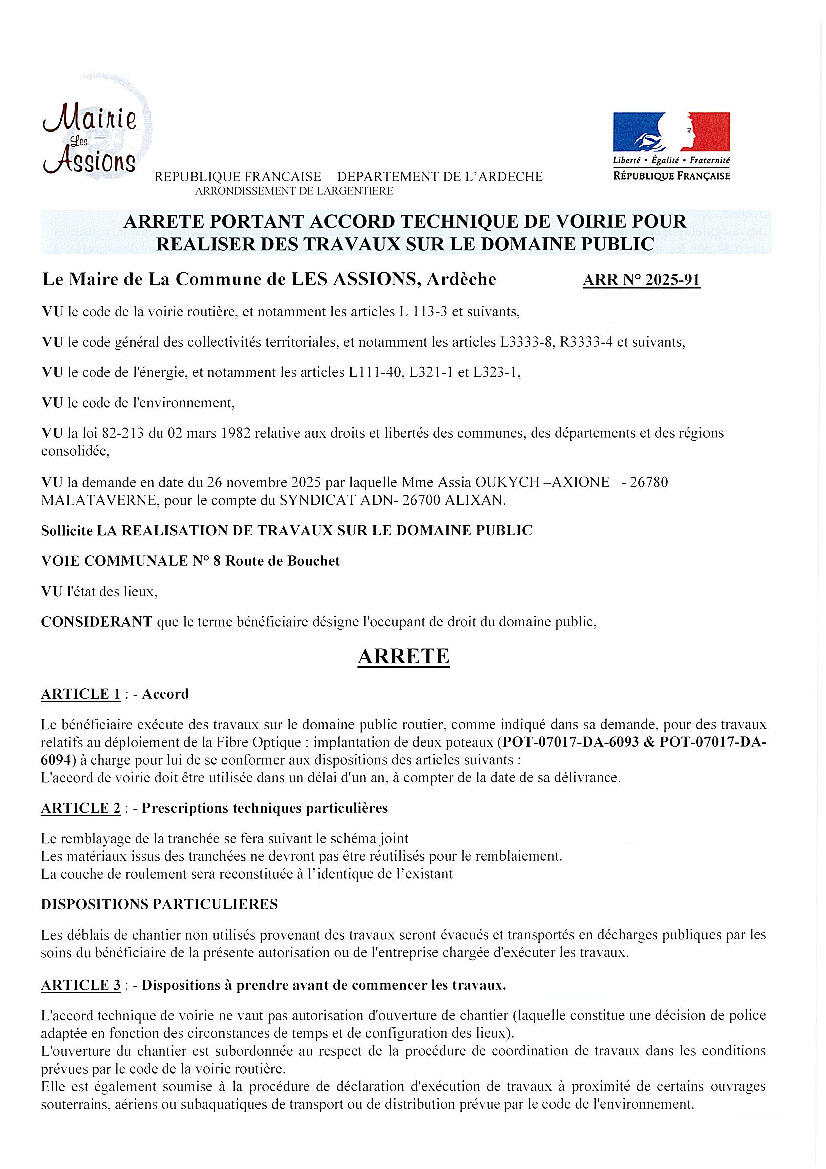 Mairie Les Assions

REPUBLIQUE FRANCAISE DEPARTEMENT DE L'ARDECHE
ARRONDISSEMENT DE LARGENTIERE

Liberté • Égalité • Fraternité
RÉPUBLIQUE FRANÇAISE

ARRETE PORTANT ACCORD TECHNIQUE DE VOIRIE POUR REALISER DES TRAVAUX SUR LE DOMAINE PUBLIC

Le Maire de La Commune de LES ASSIONS, Ardèche ARR N° 2025-91

VU le code de la voirie routière, et notamment les articles L 113-3 et suivants,

VU le code général des collectivités territoriales, et notamment les articles L3333-8, R3333-4 et suivants,

VU le code de l'énergie, et notamment les articles L111-40, L321-1 et L323-1,

VU le code de l'environnement,

VU la loi 82-213 du 02 mars 1982 relative aux droits et libertés des communes, des départements et des régions consolidée,

VU la demande en date du 26 novembre 2025 par laquelle Mme Assia OUKYCH –AXIONE - 26780 MALATAVERNE, pour le compte du SYNDICAT ADN- 26700 ALIXAN.

Sollicite LA REALISATION DE TRAVAUX SUR LE DOMAINE PUBLIC

VOIE COMMUNALE N° 8 Route de Bouchet

VU l'état des lieux,

CONSIDERANT que le terme bénéficiaire désigne l'occupant de droit du domaine public,

ARRETE

ARTICLE 1 : - Accord

Le bénéficiaire exécute des travaux sur le domaine public routier, comme indiqué dans sa demande, pour des travaux relatifs au déploiement de la Fibre Optique : implantation de deux poteaux (POT-07017-DA-6093 & POT-07017-DA-6094) à charge pour lui de se conformer aux dispositions des articles suivants :
L'accord de voirie doit être utilisée dans un délai d'un an, à compter de la date de sa délivrance.

ARTICLE 2 : - Prescriptions techniques particulières

Le remblayage de la tranchée se fera suivant le schéma joint
Les matériaux issus des tranchées ne devront pas être réutilisés pour le remblaiement.
La couche de roulement sera reconstituée à l'identique de l'existant

DISPOSITIONS PARTICULIERES

Les déblais de chantier non utilisés provenant des travaux seront évacués et transportés en décharges publiques par les soins du bénéficiaire de la présente autorisation ou de l'entreprise chargée d'exécuter les travaux.

ARTICLE 3 : - Dispositions à prendre avant de commencer les travaux.

L'accord technique de voirie ne vaut pas autorisation d'ouverture de chantier (laquelle constitue une décision de police adaptée en fonction des circonstances de temps et de configuration des lieux).
L'ouverture du chantier est subordonnée au respect de la procédure de coordination de travaux dans les conditions prévues par le code de la voirie routière.
Elle est également soumise à la procédure de déclaration d'exécution de travaux à proximité de certains ouvrages souterrains, aériens ou subaquatiques de transport ou de distribution prévue par le code de l'environnement.